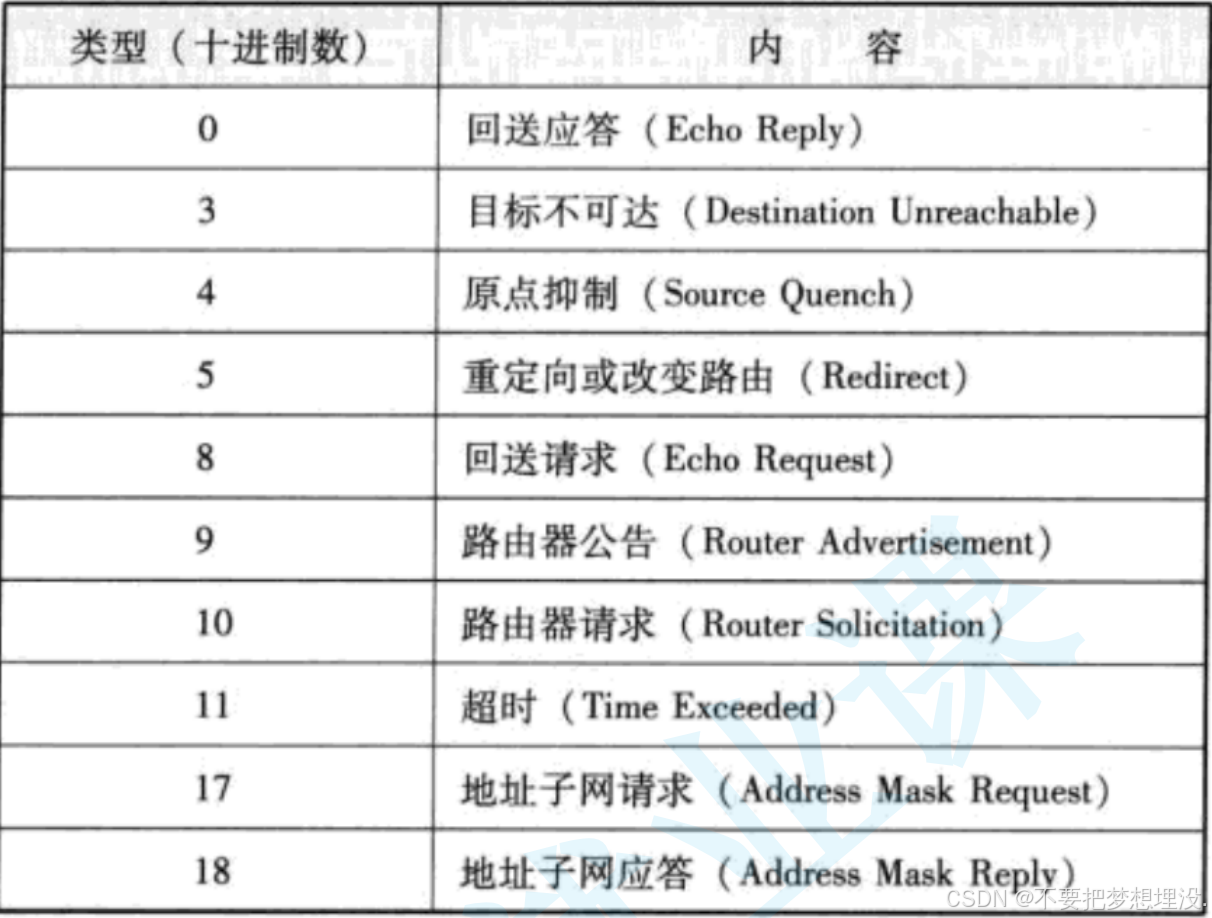 | 类型（十进制数） | 内 容 |
|---|---|
| 0 | 回送应答（Echo Reply） |
| 3 | 目标不可达（Destination Unreachable） |
| 4 | 原点抑制（Source Quench） |
| 5 | 重定向或改变路由（Redirect） |
| 8 | 回送请求（Echo Request） |
| 9 | 路由器公告（Router Advertisement） |
| 10 | 路由器请求（Router Solicitation） |
| 11 | 超时（Time Exceeded） |
| 17 | 地址子网请求（Address Mask Request） |
| 18 | 地址子网应答（Address Mask Reply） |

CSDN @不要把梦想埋没